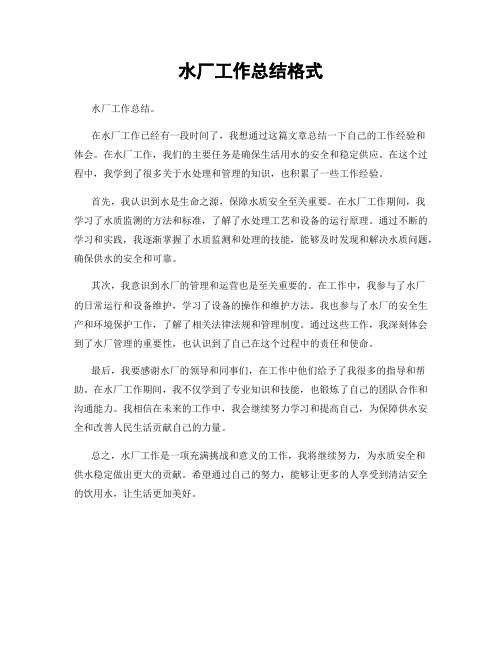 水厂工作总结格式

水厂工作总结。

在水厂工作已经有一段时间了，我想通过这篇文章总结一下自己的工作经验和体会。在水厂工作，我们的主要任务是确保生活用水的安全和稳定供应。在这个过程中，我学到了很多关于水处理和管理的知识，也积累了一些工作经验。

首先，我认识到水是生命之源，保障水质安全至关重要。在水厂工作期间，我学习了水质监测的方法和标准，了解了水处理工艺和设备的运行原理。通过不断的学习和实践，我逐渐掌握了水质监测和处理的技能，能够及时发现和解决水质问题，确保供水的安全和可靠。

其次，我意识到水厂的管理和运营也是至关重要的。在工作中，我参与了水厂的日常运行和设备维护，学习了设备的操作和维护方法。我也参与了水厂的安全生产和环境保护工作，了解了相关法律法规和管理制度。通过这些工作，我深刻体会到了水厂管理的重要性，也认识到了自己在这个过程中的责任和使命。

最后，我要感谢水厂的领导和同事们，在工作中他们给予了我很多的指导和帮助。在水厂工作期间，我不仅学到了专业知识和技能，也锻炼了自己的团队合作和沟通能力。我相信在未来的工作中，我会继续努力学习和提高自己，为保障供水安全和改善人民生活贡献自己的力量。

总之，水厂工作是一项充满挑战和意义的工作，我将继续努力，为水质安全和供水稳定做出更大的贡献。希望通过自己的努力，能够让更多的人享受到清洁安全的饮用水，让生活更加美好。